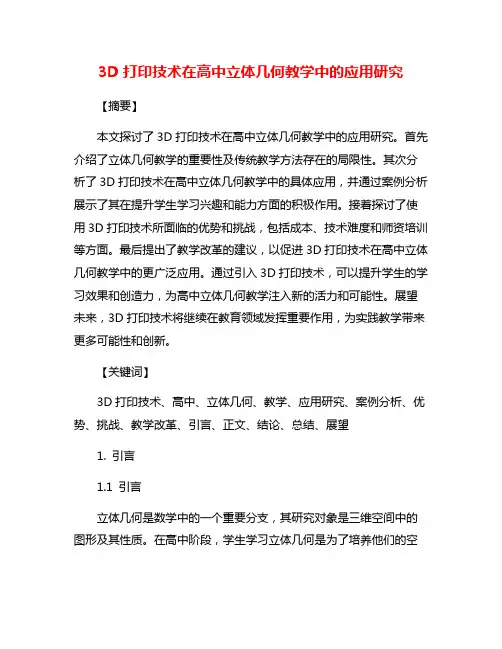 3D 打印技术在高中立体几何教学中的应用研究

【摘要】

本文探讨了 3D 打印技术在高中立体几何教学中的应用研究。首先介绍了立体几何教学的重要性及传统教学方法存在的局限性。其次分析了 3D 打印技术在高中立体几何教学中的具体应用，并通过案例分析展示了其在提升学生学习兴趣和能力方面的积极作用。接着探讨了使用 3D 打印技术所面临的优势和挑战，包括成本、技术难度和师资培训等方面。最后提出了教学改革的建议，以促进 3D 打印技术在高中立体几何教学中的更广泛应用。通过引入 3D 打印技术，可以提升学生的学习效果和创造力，为高中立体几何教学注入新的活力和可能性。展望未来，3D 打印技术将继续在教育领域发挥重要作用，为实践教学带来更多可能性和创新。

【关键词】

3D 打印技术、高中、立体几何、教学、应用研究、案例分析、优势、挑战、教学改革、引言、正文、结论、总结、展望

1. 引言

1.1 引言

立体几何是数学中的一个重要分支，其研究对象是三维空间中的图形及其性质。在高中阶段，学生学习立体几何是为了培养他们的空